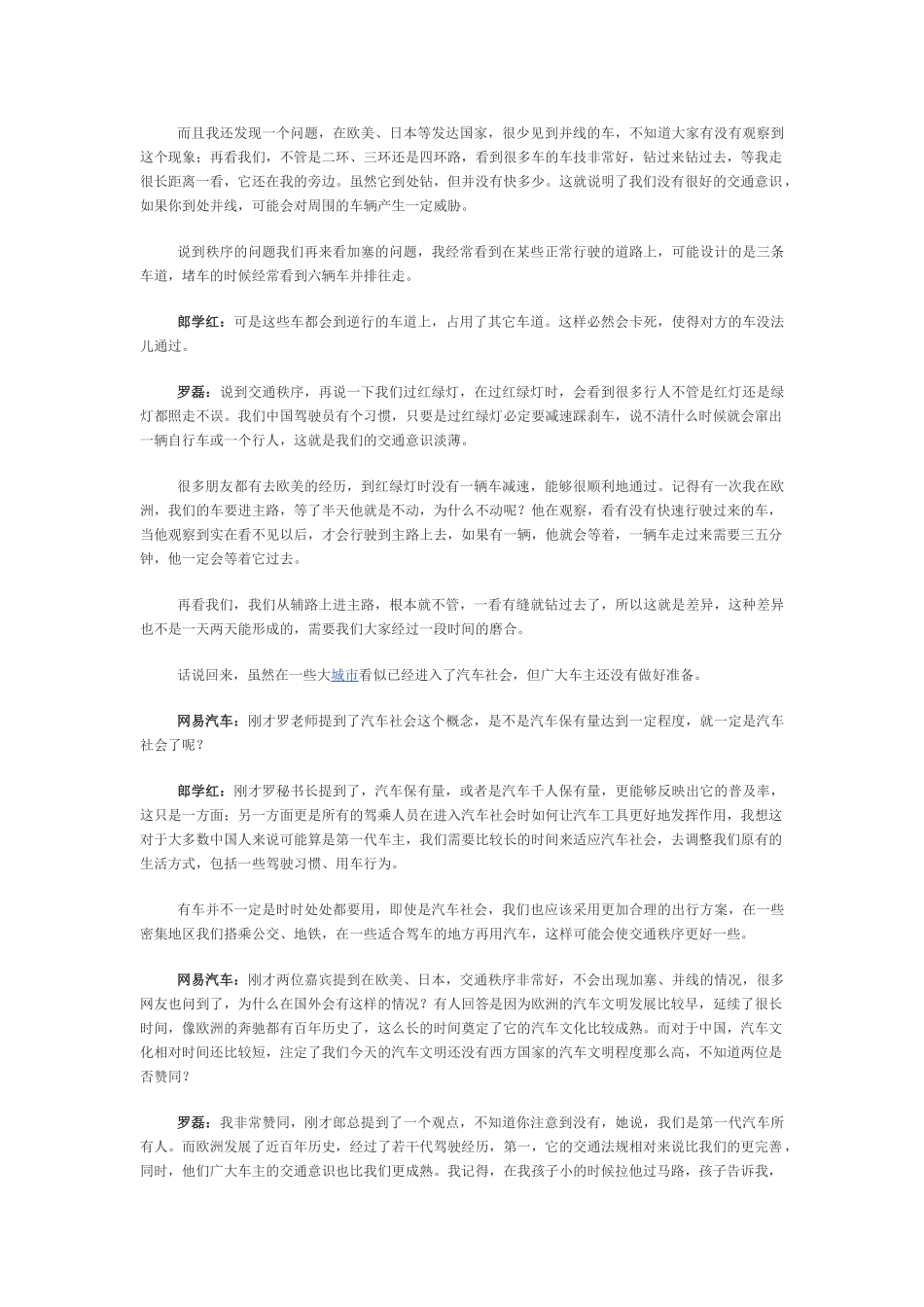 而且我还发现一个问题，在欧美、日本等发达国家，很少见到并线的车，不知道大家有没有观察到这个现象；再看我们，不管是二环、三环还是四环路，看到很多车的车技非常好，钻过来钻过去，等我走很长距离一看，它还在我的旁边。虽然它到处钻，但并没有快多少。这就说明了我们没有很好的交通意识，如果你到处并线，可能会对周围的车辆产生一定威胁。

说到秩序的问题我们再来看加塞的问题，我经常看到在某些正常行驶的道路上，可能设计的是三条车道，堵车的时候经常看到六辆车并排往走。

郎学红：可是这些车都会到逆行的车道上，占用了其它车道。这样必然会卡死，使得对方的车没法儿通过。

罗磊：说到交通秩序，再说一下我们过红绿灯，在过红绿灯时，会看到很多行人不管是红灯还是绿灯都照走不误。我们中国驾驶员有个习惯，只要是过红绿灯必定要减速踩刹车，说不清什么时候就会窜出一辆自行车或一个行人，这就是我们的交通意识淡薄。

很多朋友都有去欧美的经历，到红绿灯时没有一辆车减速，能够很顺利地通过。记得有一次我在欧洲，我们的车要进主路，等了半天他就是不动，为什么不动呢？他在观察，看有没有快速行驶过来的车，当他观察到实在看不见以后，才会行驶到主路上去，如果有一辆，他就会等着，一辆车走过来需要三五分钟，他一定会等着它过去。

再看我们，我们从辅路上进主路，根本就不管，一看有缝就钻过去了，所以这就是差异，这种差异也不是一天两天能形成的，需要我们大家经过一段时间的磨合。

话说回来，虽然在一些大城市看似已经进入了汽车社会，但广大车主还没有做好准备。

网易汽车：刚才罗老师提到了汽车社会这个概念，是不是汽车保有量达到一定程度，就一定是汽车社会了呢？

郎学红：刚才罗秘书长提到了，汽车保有量，或者是汽车千人保有量，更能够反映出它的普及率，这只是一方面；另一方面更是所有的驾乘人员在进入汽车社会时如何让汽车工具更好地发挥作用，我想这对于大多数中国人来说可能算是第一代车主，我们需要比较长的时间来适应汽车社会，去调整我们原有的生活方式，包括一些驾驶习惯、用车行为。

有车并不一定是时时处处都要用，即使是汽车社会，我们也应该采用更加合理的出行方案，在一些密集地区我们搭乘公交、地铁，在一些适合驾车的地方再用汽车，这样可能会使交通秩序更好一些。

网易汽车：刚才两位嘉宾提到在欧美、日本，交通秩序非常好，不会出现加塞、并线的情况，很多网友也问到了，为什么在国外会有这样的情况？有人回答是因为欧洲的汽车文明发展比较早，延续了很长时间，像欧洲的奔驰都有百年历史了，这么长的时间奠定了它的汽车文化比较成熟。而对于中国，汽车文化相对时间还比较短，注定了我们今天的汽车文明还没有西方国家的汽车文明程度那么高，不知道两位是否赞同？

罗磊：我非常赞同，刚才郎总提到了一个观点，不知道你注意到没有，她说，我们是第一代汽车所有人。而欧洲发展了近百年历史，经过了若干代驾驶经历，第一，它的交通法规相对来说比我们的更完善，同时，他们广大车主的交通意识也比我们更成熟。我记得，在我孩子小的时候拉他过马路，孩子告诉我，